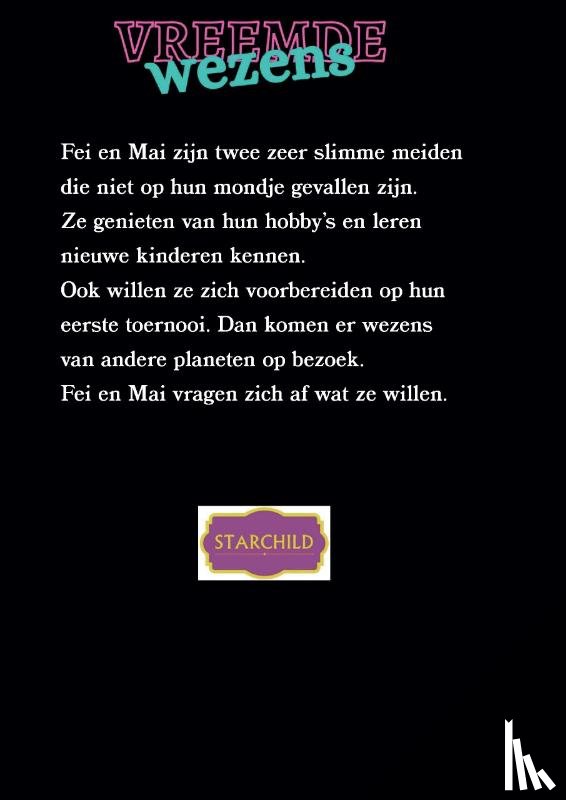 VREEMDE
wezens

Fei en Mai zijn twee zeer slimme meiden die niet op hun mondje gevallen zijn. Ze genieten van hun hobby's en leren nieuwe kinderen kennen. Ook willen ze zich voorbereiden op hun eerste toernooi. Dan komen er wezens van andere planeten op bezoek. Fei en Mai vragen zich af wat ze willen.

STARCHILD